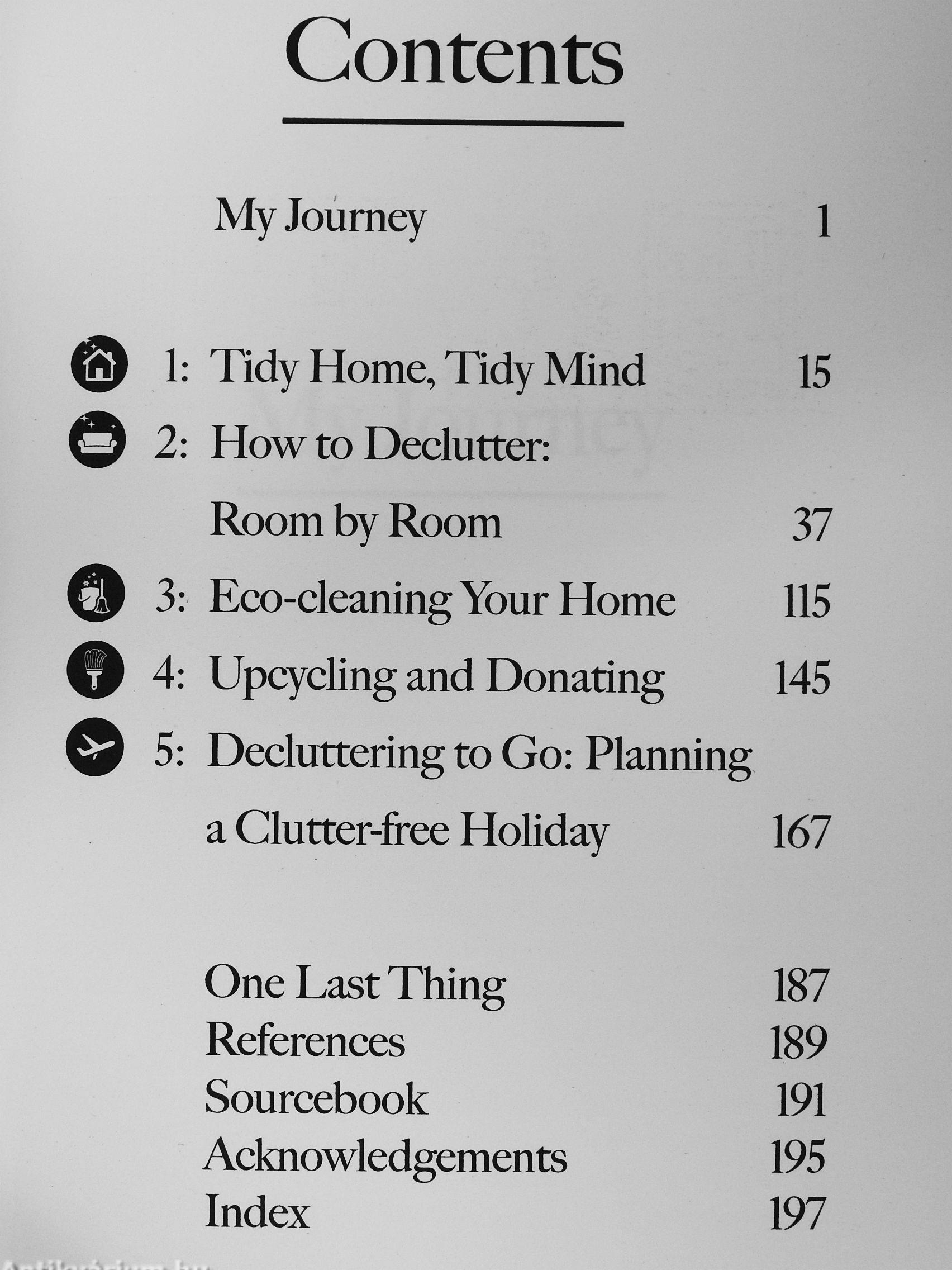 Contents

My Journey 1

1: Tidy Home, Tidy Mind 15
2: How to Declutter: Room by Room 37
3: Eco-cleaning Your Home 115
4: Upcycling and Donating 145
5: Decluttering to Go: Planning a Clutter-free Holiday 167

One Last Thing 187
References 189
Sourcebook 191
Acknowledgements 195
Index 197

Antikvárium.hu